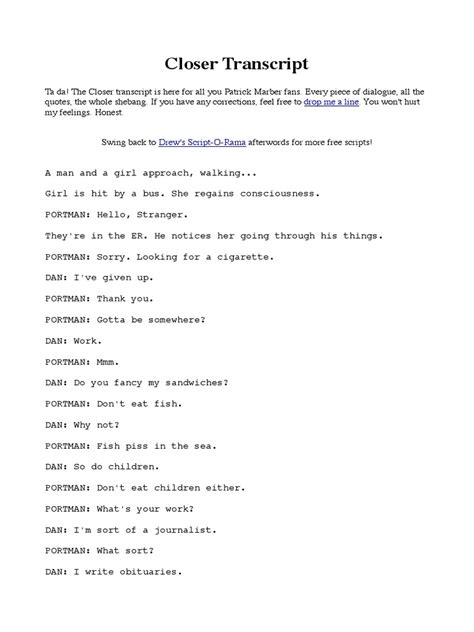 Closer Transcript

Ta da! The Closer transcript is here for all you Patrick Marber fans. Every piece of dialogue, all the quotes, the whole shebang. If you have any corrections, feel free to drop me a line. You won't hurt my feelings. Honest.

Swing back to Drew's Script-O-Rama afterwords for more free scripts!

A man and a girl approach, walking...

Girl is hit by a bus. She regains consciousness.

PORTMAN: Hello, Stranger.

They're in the ER. He notices her going through his things.

PORTMAN: Sorry. Looking for a cigarette.

DAN: I've given up.

PORTMAN: Thank you.

PORTMAN: Gotta be somewhere?

DAN: Work.

PORTMAN: Mmm.

DAN: Do you fancy my sandwiches?

PORTMAN: Don't eat fish.

DAN: Why not?

PORTMAN: Fish piss in the sea.

DAN: So do children.

PORTMAN: Don't eat children either.

PORTMAN: What's your work?

DAN: I'm sort of a journalist.

PORTMAN: What sort?

DAN: I write obituaries.